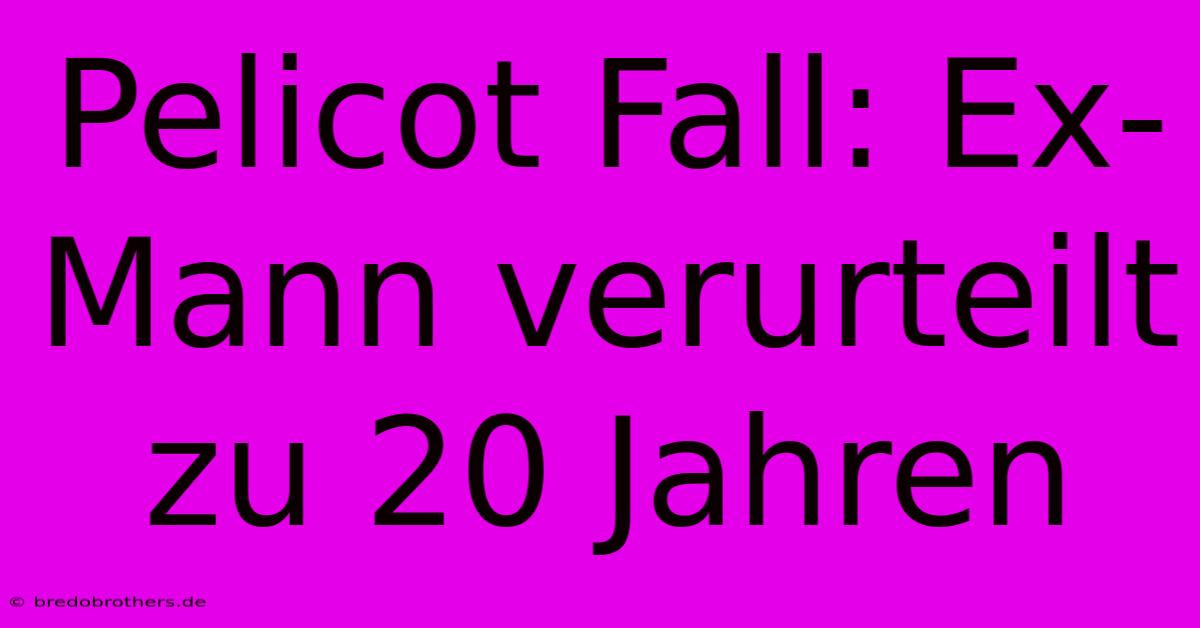 Pelicot Fall: Ex-Mann verurteilt zu 20 Jahren

© bredobrothers.de